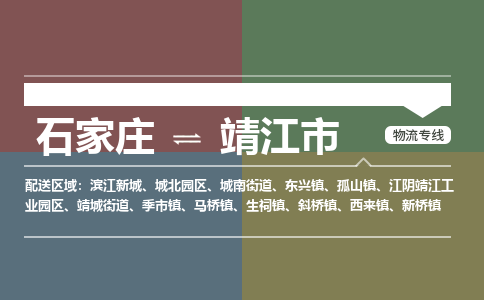 石家庄 ⇌ 靖江市

物流专线

配送区域：滨江新城、城北园区、城南街道、东兴镇、孤山镇、江阴靖江工业园区、靖城街道、季市镇、马桥镇、生祠镇、斜桥镇、西来镇、新桥镇